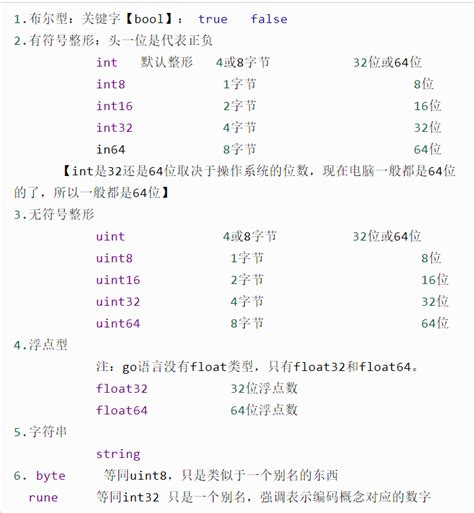 1.布尔型：关键字【bool】： true false

2.有符号整形：头一位是代表正负

int 默认整形 4或8字节 32位或64位

int8 1字节 8位

int16 2字节 16位

int32 4字节 32位

in64 8字节 64位

【int是32还是64位取决于操作系统的位数，现在电脑一般都是64位的了，所以一般都是64位】

3.无符号整形

uint 4或8字节 32位或64位

uint8 1字节 8位

uint16 2字节 16位

uint32 4字节 32位

uint64 8字节 64位

4.浮点型

注：go语言没有float类型，只有float32和float64。

float32 32位浮点数

float64 64位浮点数

5.字符串

string

6. byte 等同uint8，只是类似于一个别名的东西

rune 等同int32 只是一个别名，强调表示编码概念对应的数字